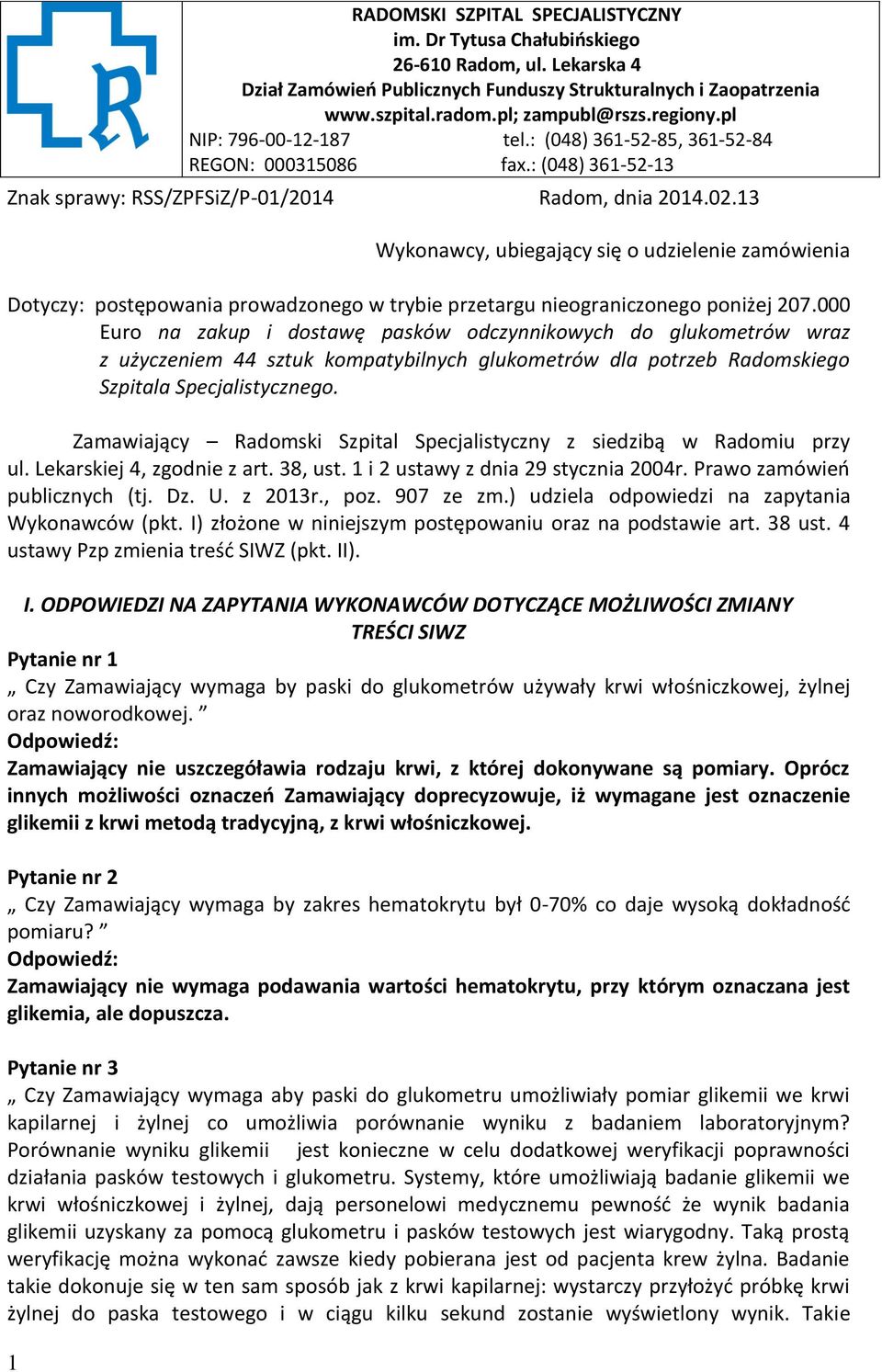 RADOMSKI SZPITAL SPECJALISTYCZNY
im. Dr Tytusa Chałubińskiego
26-610 Radom, ul. Lekarska 4
Dział Zamówień Publicznych Funduszy Strukturalnych i Zaopatrzenia
www.szpital.radom.pl; zampubl@rszs.regiony.pl
NIP: 796-00-12-187 tel.: (048) 361-52-85, 361-52-84
REGON: 000315086 fax.: (048) 361-52-13

Znak sprawy: RSS/ZPFSiZ/P-01/2014 Radom, dnia 2014.02.13

Wykonawcy, ubiegający się o udzielenie zamówienia

Dotyczy: postępowania prowadzonego w trybie przetargu nieograniczonego poniżej 207.000 Euro na zakup i dostawę pasków odczynnikowych do glukometrów wraz z użyczeniem 44 sztuk kompatybilnych glukometrów dla potrzeb Radomskiego Szpitala Specjalistycznego.

Zamawiający – Radomski Szpital Specjalistyczny z siedzibą w Radomiu przy ul. Lekarskiej 4, zgodnie z art. 38, ust. 1 i 2 ustawy z dnia 29 stycznia 2004r. Prawo zamówień publicznych (tj. Dz. U. z 2013r., poz. 907 ze zm.) udziela odpowiedzi na zapytania Wykonawców (pkt. I) złożone w niniejszym postępowaniu oraz na podstawie art. 38 ust. 4 ustawy Pzp zmienia treść SIWZ (pkt. II).

I. ODPOWIEDZI NA ZAPYTANIA WYKONAWCÓW DOTYCZĄCE MOŻLIWOŚCI ZMIANY TREŚCI SIWZ
Pytanie nr 1
„ Czy Zamawiający wymaga by paski do glukometrów używały krwi włośniczkowej, żylnej oraz noworodkowej. ”
Odpowiedź:
Zamawiający nie uszczegóławia rodzaju krwi, z której dokonywane są pomiary. Oprócz innych możliwości oznaczeń Zamawiający doprecyzowuje, iż wymagane jest oznaczenie glikemii z krwi metodą tradycyjną, z krwi włośniczkowej.

Pytanie nr 2
„ Czy Zamawiający wymaga by zakres hematokrytu był 0-70% co daje wysoką dokładność pomiaru? ”
Odpowiedź:
Zamawiający nie wymaga podawania wartości hematokrytu, przy którym oznaczana jest glikemia, ale dopuszcza.

Pytanie nr 3
„ Czy Zamawiający wymaga aby paski do glukometru umożliwiały pomiar glikemii we krwi kapilarnej i żylnej co umożliwia porównanie wyniku z badaniem laboratoryjnym? Porównanie wyniku glikemii jest konieczne w celu dodatkowej weryfikacji poprawności działania pasków testowych i glukometru. Systemy, które umożliwiają badanie glikemii we krwi włośniczkowej i żylnej, dają personelowi medycznemu pewność że wynik badania glikemii uzyskany za pomocą glukometru i pasków testowych jest wiarygodny. Taką prostą weryfikację można wykonać zawsze kiedy pobierana jest od pacjenta krew żylna. Badanie takie dokonuje się w ten sam sposób jak z krwi kapilarnej: wystarczy przyłożyć próbkę krwi żylnej do paska testowego i w ciągu kilku sekund zostanie wyświetlony wynik. Takie

1